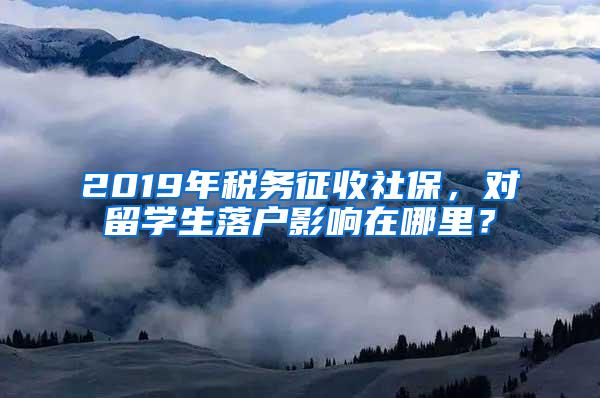 2019年税务征收社保，对留学生落户影响在哪里？